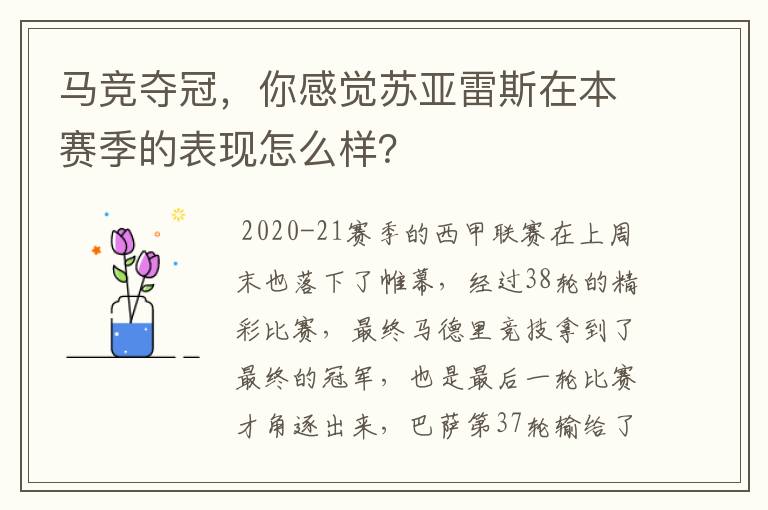 马竞夺冠，你感觉苏亚雷斯在本赛季的表现怎么样？

2020-21赛季的西甲联赛在上周末也落下了帷幕，经过38轮的精彩比赛，最终马德里竞技拿到了最终的冠军，也是最后一轮比赛才角逐出来，巴萨第37轮输给了